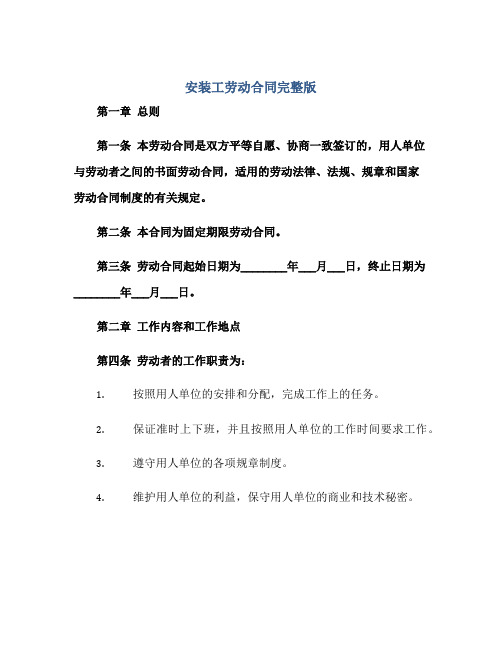 安装工劳动合同完整版

第一章 总则

第一条 本劳动合同是双方平等自愿、协商一致签订的，用人单位与劳动者之间的书面劳动合同，适用的劳动法律、法规、规章和国家劳动合同制度的有关规定。

第二条 本合同为固定期限劳动合同。

第三条 劳动合同起始日期为________年___月___日，终止日期为________年___月___日。

第二章 工作内容和工作地点

第四条 劳动者的工作职责为：

1. 按照用人单位的安排和分配，完成工作上的任务。

2. 保证准时上下班，并且按照用人单位的工作时间要求工作。

3. 遵守用人单位的各项规章制度。

4. 维护用人单位的利益，保守用人单位的商业和技术秘密。